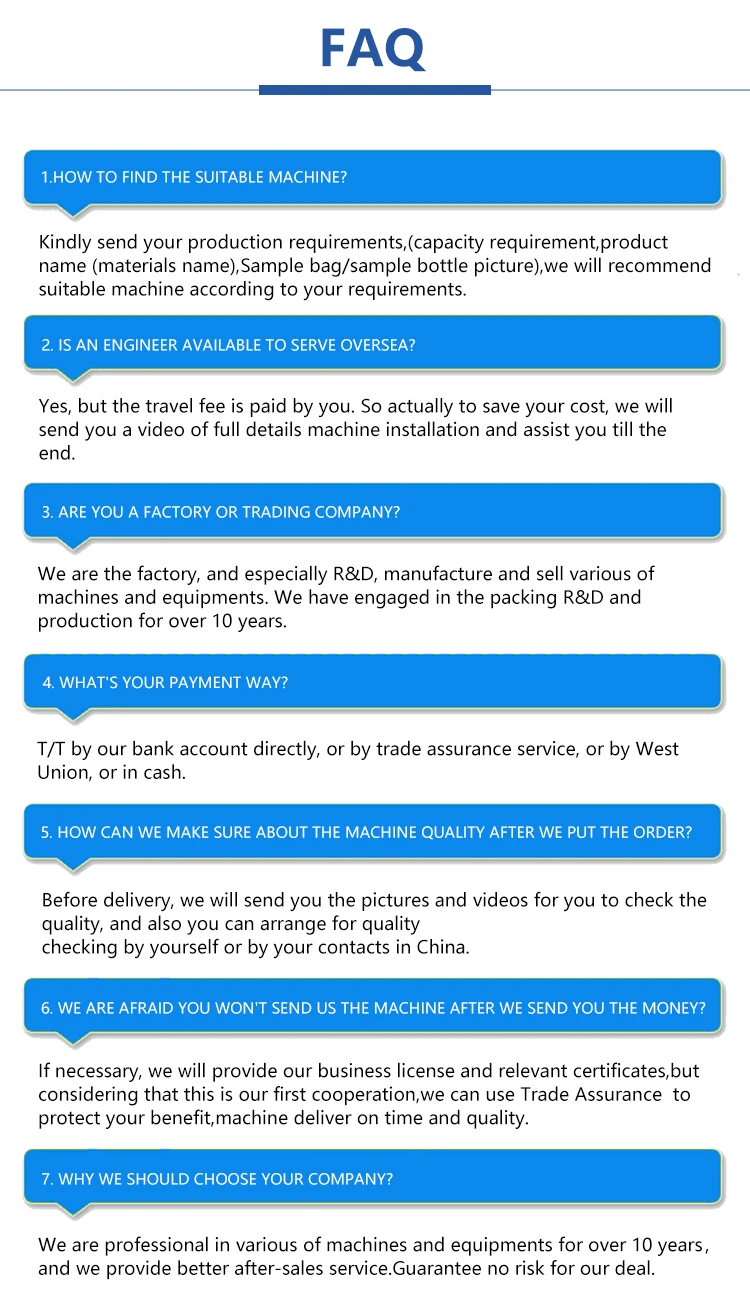 FAQ

1.HOW TO FIND THE SUITABLE MACHINE?

Kindly send your production requirements,(capacity requirement,product name (materials name),Sample bag/sample bottle picture),we will recommend suitable machine according to your requirements.

2. IS AN ENGINEER AVAILABLE TO SERVE OVERSEA?

Yes, but the travel fee is paid by you. So actually to save your cost, we will send you a video of full details machine installation and assist you till the end.

3. ARE YOU A FACTORY OR TRADING COMPANY?

We are the factory, and especially R&D, manufacture and sell various of machines and equipments. We have engaged in the packing R&D and production for over 10 years.

4. WHAT'S YOUR PAYMENT WAY?

T/T by our bank account directly, or by trade assurance service, or by West Union, or in cash.

5. HOW CAN WE MAKE SURE ABOUT THE MACHINE QUALITY AFTER WE PUT THE ORDER?

Before delivery, we will send you the pictures and videos for you to check the quality, and also you can arrange for quality
checking by yourself or by your contacts in China.

6. WE ARE AFRAID YOU WON'T SEND US THE MACHINE AFTER WE SEND YOU THE MONEY?

If necessary, we will provide our business license and relevant certificates,but considering that this is our first cooperation,we can use Trade Assurance to protect your benefit,machine deliver on time and quality.

7. WHY WE SHOULD CHOOSE YOUR COMPANY?

We are professional in various of machines and equipments for over 10 years, and we provide better after-sales service.Guarantee no risk for our deal.